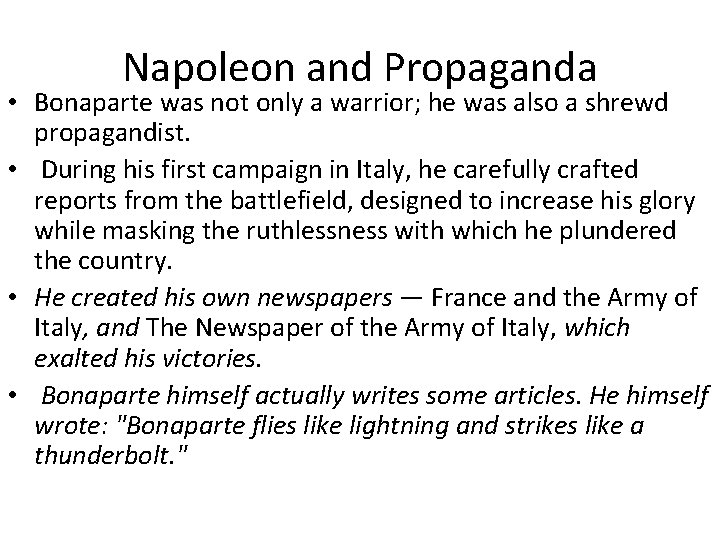 Napoleon and Propaganda

• Bonaparte was not only a warrior; he was also a shrewd propagandist.

• During his first campaign in Italy, he carefully crafted reports from the battlefield, designed to increase his glory while masking the ruthlessness with which he plundered the country.

• He created his own newspapers — France and the Army of Italy, and The Newspaper of the Army of Italy, which exalted his victories.

• Bonaparte himself actually writes some articles. He himself wrote: "Bonaparte flies like lightning and strikes like a thunderbolt."